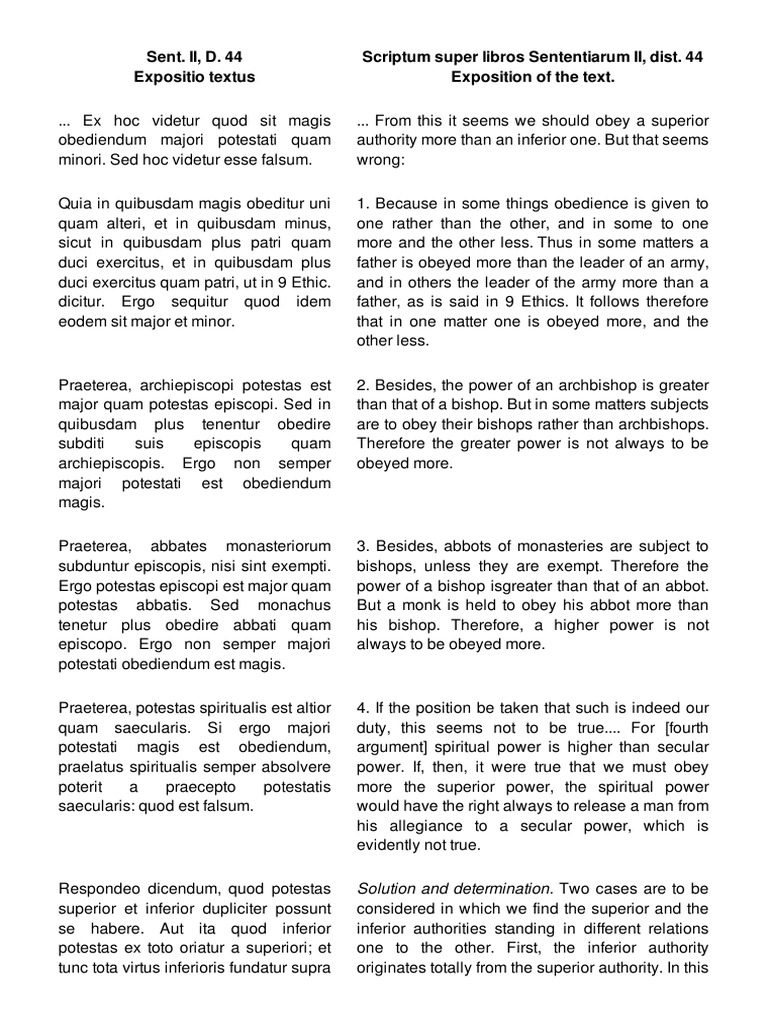 Sent. II, D. 44
Expositio textus

... Ex hoc videtur quod sit magis obediendum majori potestati quam minori. Sed hoc videtur esse falsum.

Quia in quibusdam magis obeditur uni quam alteri, et in quibusdam minus, sicut in quibusdam plus patri quam duci exercitus, et in quibusdam plus duci exercitus quam patri, ut in 9 Ethic. dicitur. Ergo sequitur quod idem eodem sit major et minor.

Praeterea, archiepiscopi potestas est major quam potestas episcopi. Sed in quibusdam plus tenentur obedire subditi suis episcopis quam archiepiscopis. Ergo non semper majori potestati est obediendum magis.

Praeterea, abbates monasteriorum subduntur episcopis, nisi sint exempti. Ergo potestas episcopi est major quam potestas abbatis. Sed monachus tenetur plus obedire abbati quam episcopo. Ergo non semper majori potestati obediendum est magis.

Praeterea, potestas spiritualis est altior quam saecularis. Si ergo majori potestati magis est obediendum, praelatus spiritualis semper absolvere poterit a praecepto potestatis saecularis: quod est falsum.

Respondeo dicendum, quod potestas superior et inferior dupliciter possunt se habere. Aut ita quod inferior potestas ex toto oriatur a superiori; et tunc tota virtus inferioris fundatur supra

Scriptum super libros Sententiarum II, dist. 44
Exposition of the text.

... From this it seems we should obey a superior authority more than an inferior one. But that seems wrong:

1. Because in some things obedience is given to one rather than the other, and in some to one more and the other less. Thus in some matters a father is obeyed more than the leader of an army, and in others the leader of the army more than a father, as is said in 9 Ethics. It follows therefore that in one matter one is obeyed more, and the other less.

2. Besides, the power of an archbishop is greater than that of a bishop. But in some matters subjects are to obey their bishops rather than archbishops. Therefore the greater power is not always to be obeyed more.

3. Besides, abbots of monasteries are subject to bishops, unless they are exempt. Therefore the power of a bishop isgreater than that of an abbot. But a monk is held to obey his abbot more than his bishop. Therefore, a higher power is not always to be obeyed more.

4. If the position be taken that such is indeed our duty, this seems not to be true.... For [fourth argument] spiritual power is higher than secular power. If, then, it were true that we must obey more the superior power, the spiritual power would have the right always to release a man from his allegiance to a secular power, which is evidently not true.

Solution and determination. Two cases are to be considered in which we find the superior and the inferior authorities standing in different relations one to the other. First, the inferior authority originates totally from the superior authority. In this